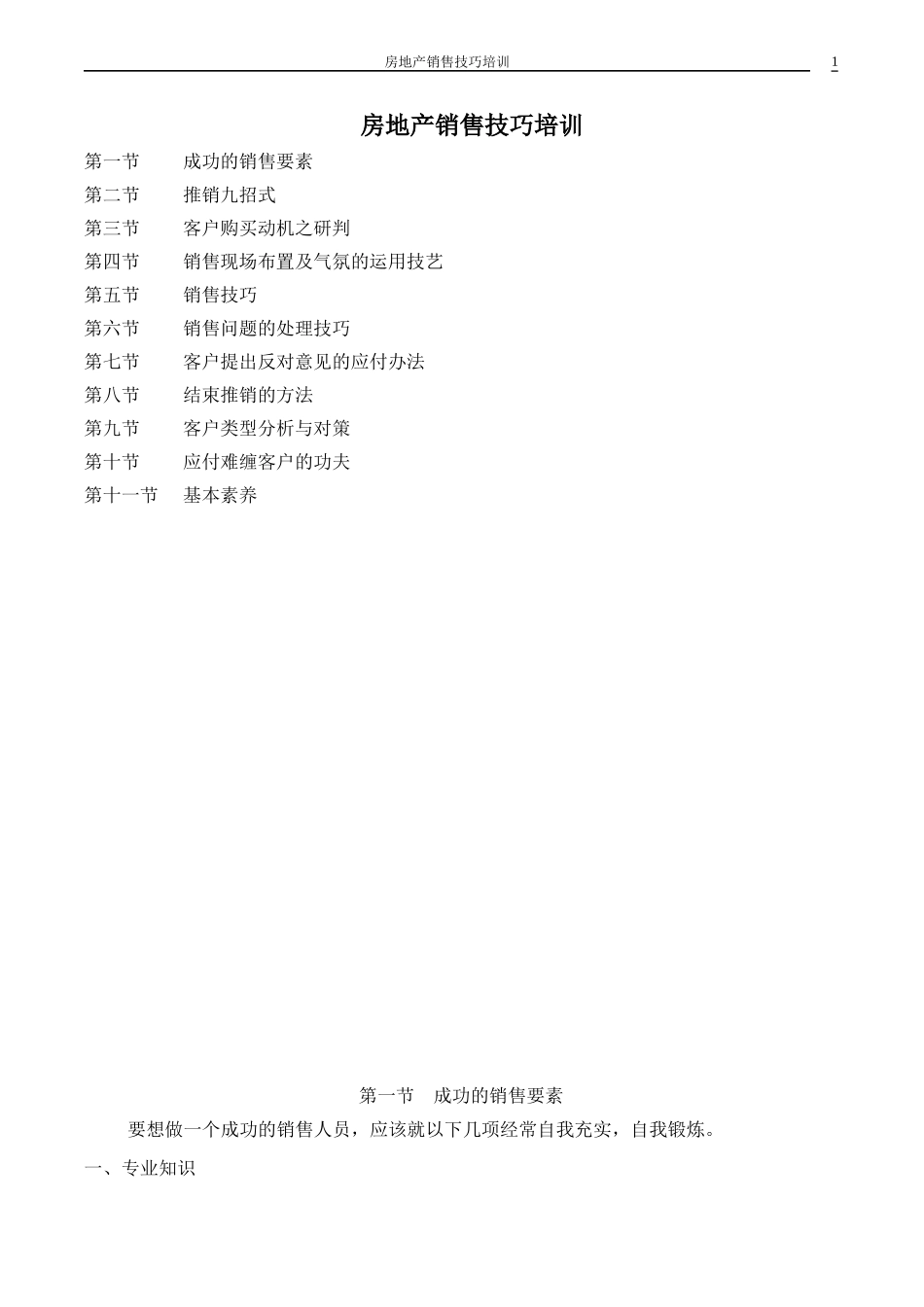 房地产销售技巧培训 1

房地产销售技巧培训

第一节 成功的销售要素
第二节 推销九招式
第三节 客户购买动机之研判
第四节 销售现场布置及气氛的运用技艺
第五节 销售技巧
第六节 销售问题的处理技巧
第七节 客户提出反对意见的应付办法
第八节 结束推销的方法
第九节 客户类型分析与对策
第十节 应付难缠客户的功夫
第十一节 基本素养

第一节 成功的销售要素

要想做一个成功的销售人员，应该就以下几项经常自我充实，自我锻炼。

一、专业知识